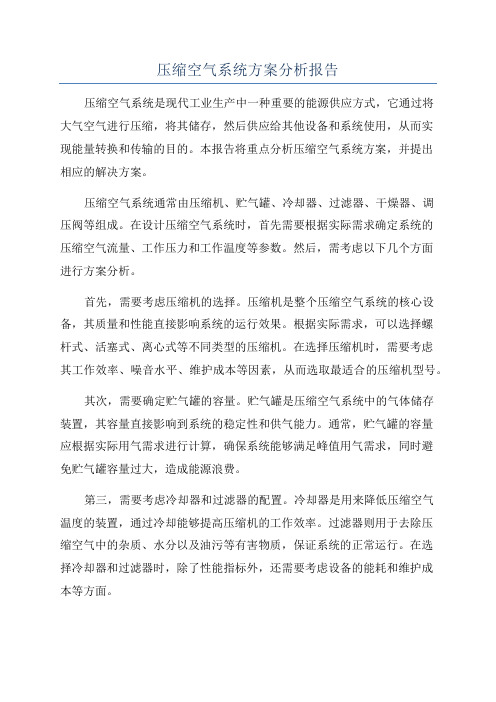 压缩空气系统方案分析报告

压缩空气系统是现代工业生产中一种重要的能源供应方式，它通过将大气空气进行压缩，将其储存，然后供应给其他设备和系统使用，从而实现能量转换和传输的目的。本报告将重点分析压缩空气系统方案，并提出相应的解决方案。

压缩空气系统通常由压缩机、贮气罐、冷却器、过滤器、干燥器、调压阀等组成。在设计压缩空气系统时，首先需要根据实际需求确定系统的压缩空气流量、工作压力和工作温度等参数。然后，需考虑以下几个方面进行方案分析。

首先，需要考虑压缩机的选择。压缩机是整个压缩空气系统的核心设备，其质量和性能直接影响系统的运行效果。根据实际需求，可以选择螺杆式、活塞式、离心式等不同类型的压缩机。在选择压缩机时，需要考虑其工作效率、噪音水平、维护成本等因素，从而选取最适合的压缩机型号。

其次，需要确定贮气罐的容量。贮气罐是压缩空气系统中的气体储存装置，其容量直接影响到系统的稳定性和供气能力。通常，贮气罐的容量应根据实际用气需求进行计算，确保系统能够满足峰值用气需求，同时避免贮气罐容量过大，造成能源浪费。

第三，需要考虑冷却器和过滤器的配置。冷却器是用来降低压缩空气温度的装置，通过冷却能够提高压缩机的工作效率。过滤器则用于去除压缩空气中的杂质、水分以及油污等有害物质，保证系统的正常运行。在选择冷却器和过滤器时，除了性能指标外，还需要考虑设备的能耗和维护成本等方面。